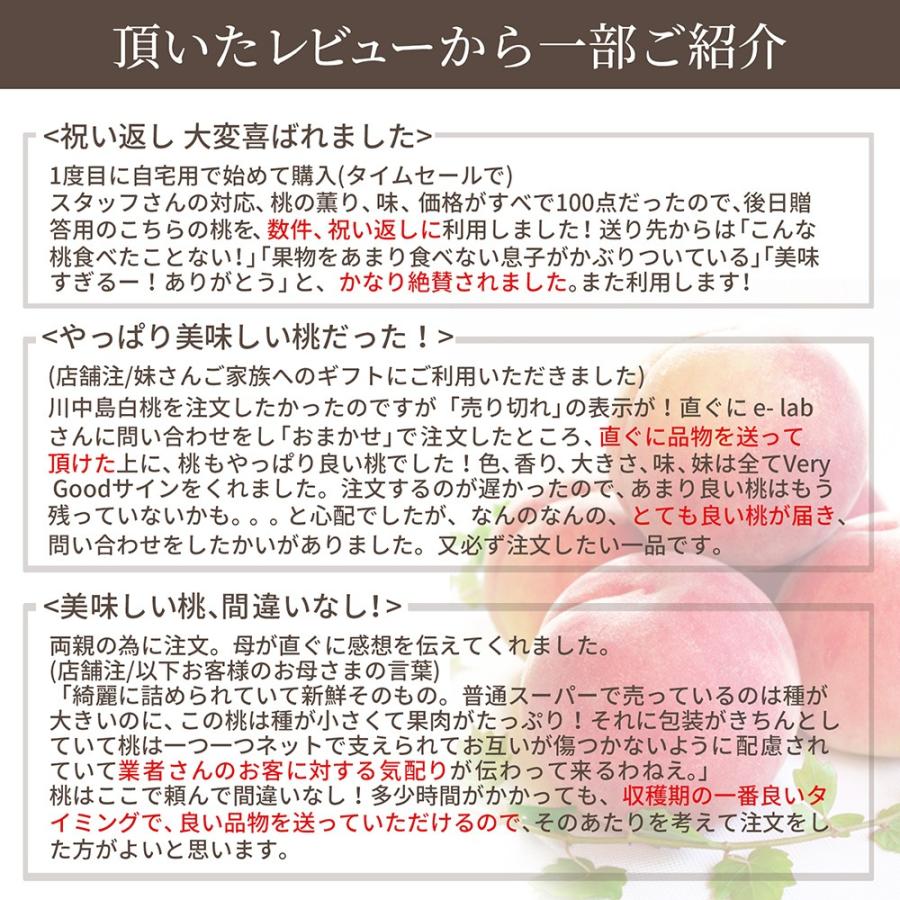 頂いたレビューから一部ご紹介

<祝い返し 大変喜ばれました>

1度目に自宅用で始めて購入(タイムセールで)
スタッフさんの対応、桃の薫り、味、価格がすべて100点だったので、後日贈答用のこちらの桃を、数件、祝い返しに利用しました！送り先からは「こんな桃食べたことない！」「果物をあまり食べない息子がかぶりついている」「美味すぎるー！ありがとう」と、かなり絶賛されました。また利用します！

<やっぱり美味しい桃だった！>

(店舗注/妹さんご家族へのギフトにご利用いただきました)
川中島白桃を注文したかったのですが「売り切れ」の表示が！直ぐにe- labさんに問い合わせをし「おまかせ」で注文したところ、直ぐに品物を送って頂けた上に、桃もやっぱり良い桃でした！色、香り、大きさ、味、妹は全てVery Goodサインをくれました。注文するのが遅かったので、あまり良い桃はもう残っていないかも。。。と心配でしたが、なんのなんの、とても良い桃が届き、問い合わせをしたかいがありました。又必ず注文したい一品です。

<美味しい桃、間違いなし!>

両親の為に注文。母が直ぐに感想を伝えてくれました。
(店舗注/以下お客様のお母さまの言葉)
「綺麗に詰められていて新鮮そのもの。普通スーパーで売っているのは種が大きいのに、この桃は種が小さくて果肉がたっぷり！それに包装がきちんとしていて桃は一つ一つネットで支えられてお互いが傷つかないように配慮されていて業者さんのお客に対する気配りが伝わって来るわねえ。」
桃はここで頼んで間違いなし！多少時間がかかっても、収穫期の一番良いタイミングで、良い品物を送っていただけるので、そのあたりを考えて注文をした方がよいと思います。